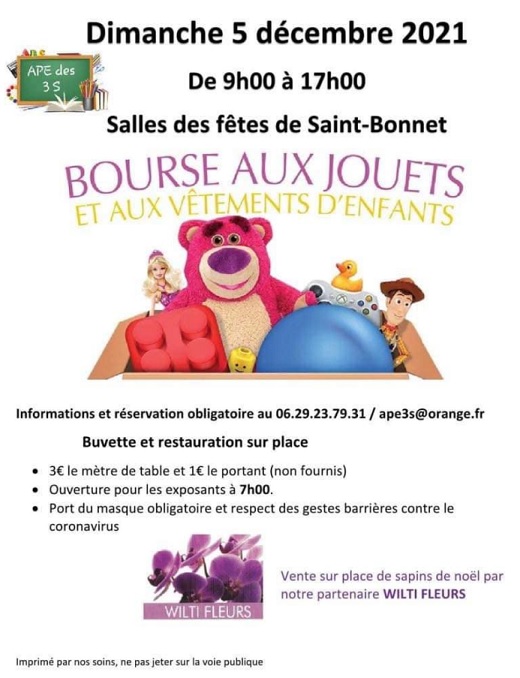 Dimanche 5 décembre 2021

APE des 3 S

De 9h00 à 17h00

Salles des fêtes de Saint-Bonnet

BOURSE AUX JOUETS
ET AUX VÊTEMENTS D'ENFANTS

Informations et réservation obligatoire au 06.29.23.79.31 / ape3s@orange.fr

Buvette et restauration sur place

• 3€ le mètre de table et 1€ le portant (non fournis)
• Ouverture pour les exposants à 7h00.
• Port du masque obligatoire et respect des gestes barrières contre le coronavirus

WILTI FLEURS

Vente sur place de sapins de noël par notre partenaire WILTI FLEURS

Imprimé par nos soins, ne pas jeter sur la voie publique